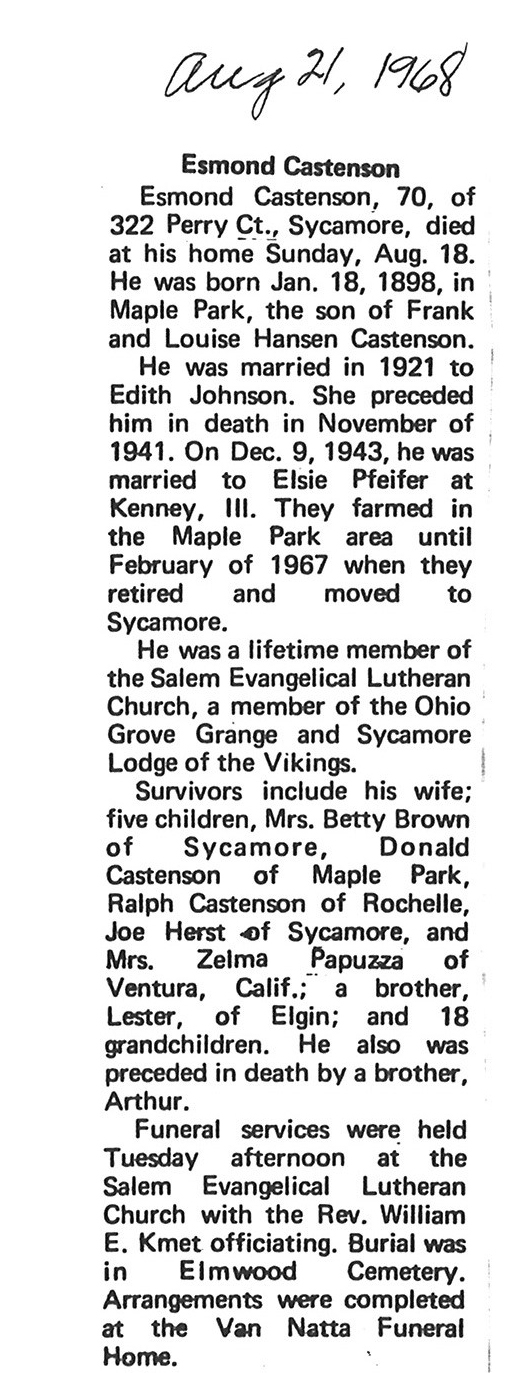 Aug 21, 1968

Esmond Castenson

Esmond Castenson, 70, of 322 Perry Ct., Sycamore, died at his home Sunday, Aug. 18. He was born Jan. 18, 1898, in Maple Park, the son of Frank and Louise Hansen Castenson.

He was married in 1921 to Edith Johnson. She preceded him in death in November of 1941. On Dec. 9, 1943, he was married to Elsie Pfeifer at Kenney, Ill. They farmed in the Maple Park area until February of 1967 when they retired and moved to Sycamore.

He was a lifetime member of the Salem Evangelical Lutheran Church, a member of the Ohio Grove Grange and Sycamore Lodge of the Vikings.

Survivors include his wife; five children, Mrs. Betty Brown of Sycamore, Donald Castenson of Maple Park, Ralph Castenson of Rochelle, Joe Herst of Sycamore, and Mrs. Zelma Papuzza of Ventura, Calif.; a brother, Lester, of Elgin; and 18 grandchildren. He also was preceded in death by a brother, Arthur.

Funeral services were held Tuesday afternoon at the Salem Evangelical Lutheran Church with the Rev. William E. Kmet officiating. Burial was in Elmwood Cemetery. Arrangements were completed at the Van Natta Funeral Home.